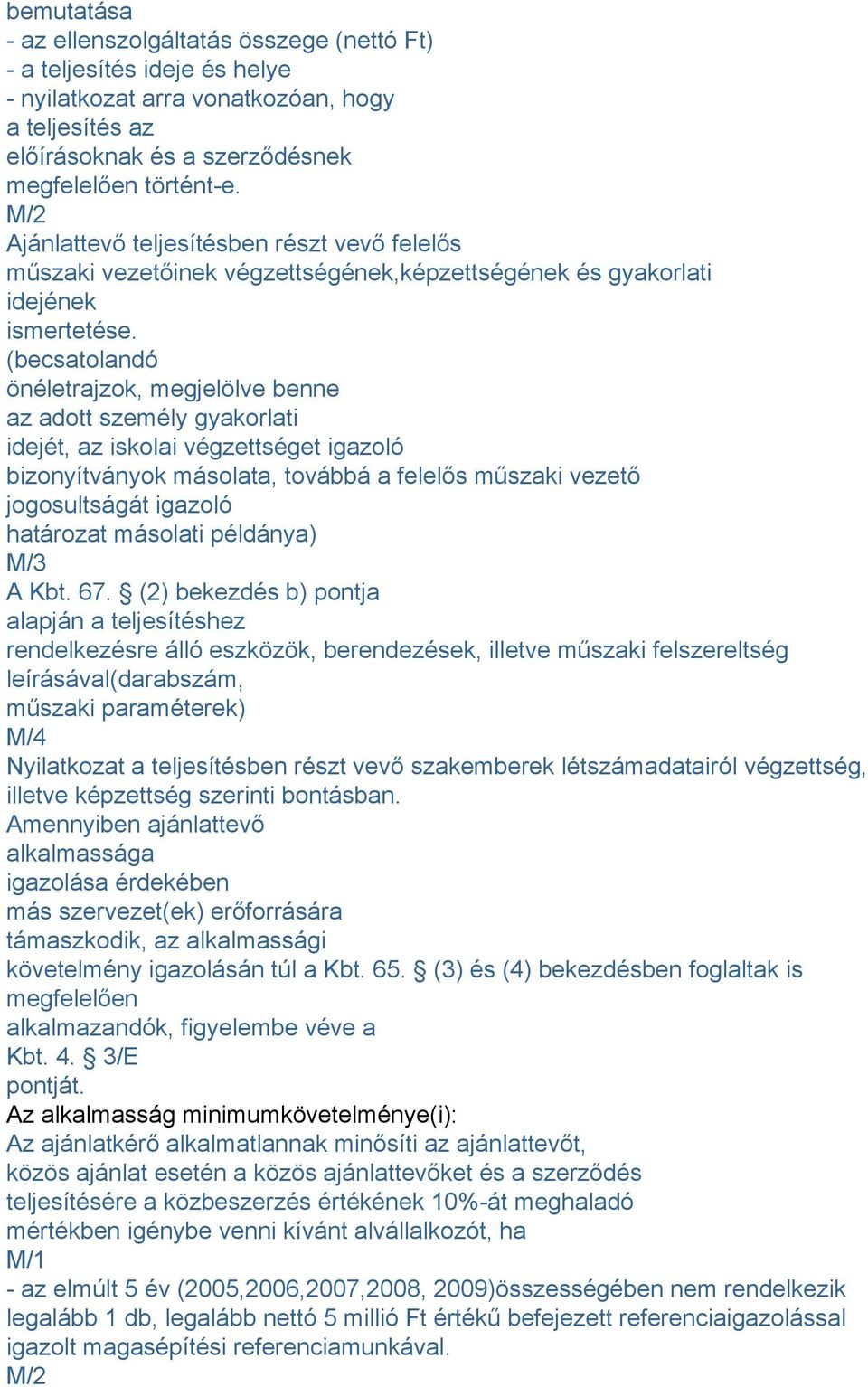 bemutatása
- az ellenszolgáltatás összege (nettó Ft)
- a teljesítés ideje és helye
- nyilatkozat arra vonatkozóan, hogy
a teljesítés az
előírásoknak és a szerződésnek
megfelelően történt-e.
M/2
Ajánlattevő teljesítésben részt vevő felelős
műszaki vezetőinek végzettségének,képzettségének és gyakorlati
idejének
ismertetése.
(becsatolandó
önéletrajzok, megjelölve benne
az adott személy gyakorlati
idejét, az iskolai végzettséget igazoló
bizonyítványok másolata, továbbá a felelős műszaki vezető
jogosultságát igazoló
határozat másolati példánya)
M/3
A Kbt. 67. § (2) bekezdés b) pontja
alapján a teljesítéshez
rendelkezésre álló eszközök, berendezések, illetve műszaki felszereltség
leírásával(darabszám,
műszaki paraméterek)
M/4
Nyilatkozat a teljesítésben részt vevő szakemberek létszámadatairól végzettség, illetve képzettség szerinti bontásban.
Amennyiben ajánlattevő
alkalmassága
igazolása érdekében
más szervezet(ek) erőforrására
támaszkodik, az alkalmassági
követelmény igazolásán túl a Kbt. 65. § (3) és (4) bekezdésben foglaltak is
megfelelően
alkalmazandók, figyelembe véve a
Kbt. 4. § 3/E
pontját.
Az alkalmasság minimumkövetelménye(i):
Az ajánlatkérő alkalmatlannak minősíti az ajánlattevőt,
közös ajánlat esetén a közös ajánlattevőket és a szerződés
teljesítésére a közbeszerzés értékének 10%-át meghaladó
mértékben igénybe venni kívánt alvállalkozót, ha
M/1
- az elmúlt 5 év (2005,2006,2007,2008, 2009)összességében nem rendelkezik legalább 1 db, legalább nettó 5 millió Ft értékű befejezett referenciaigazolással igazolt magasépítési referenciamunkával.
M/2